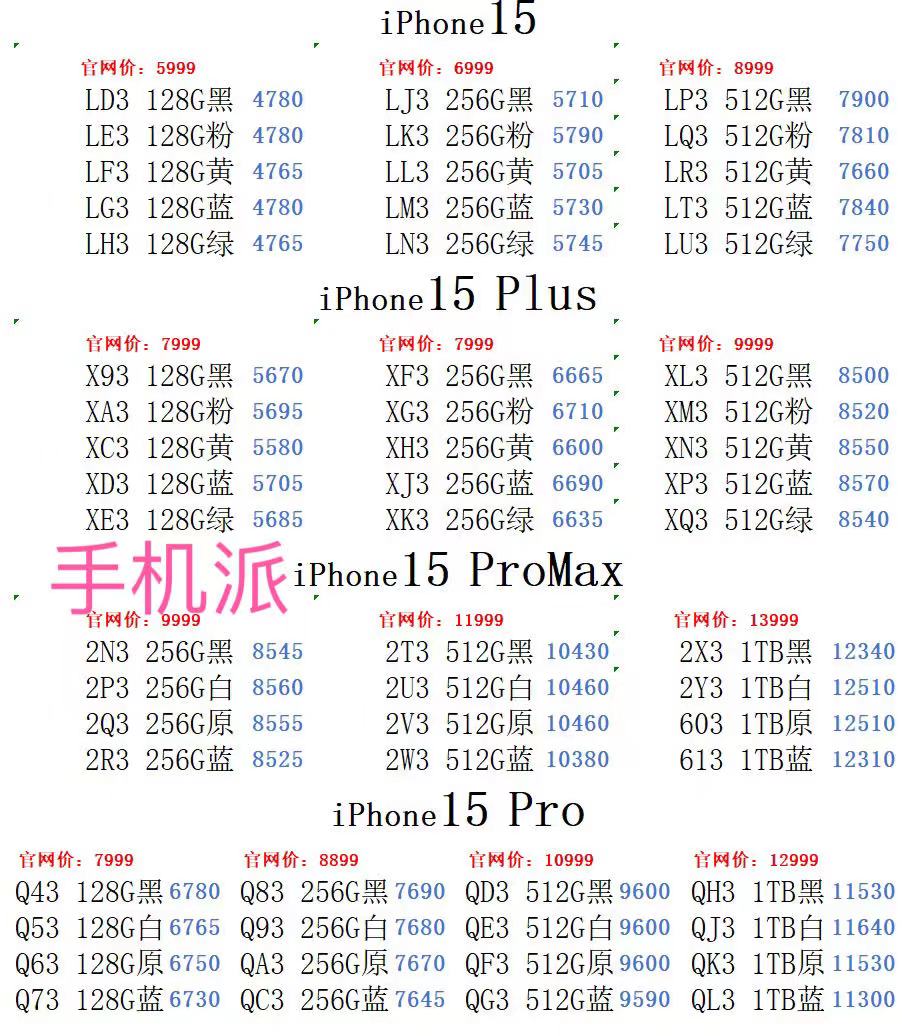 iPhone15

官网价：5999
LD3 128G黑 4780
LE3 128G粉 4780
LF3 128G黄 4765
LG3 128G蓝 4780
LH3 128G绿 4765

官网价：6999
LJ3 256G黑 5710
LK3 256G粉 5790
LL3 256G黄 5705
LM3 256G蓝 5730
LN3 256G绿 5745

官网价：8999
LP3 512G黑 7900
LQ3 512G粉 7810
LR3 512G黄 7660
LT3 512G蓝 7840
LU3 512G绿 7750

iPhone15 Plus

官网价：7999
X93 128G黑 5670
XA3 128G粉 5695
XC3 128G黄 5580
XD3 128G蓝 5705
XE3 128G绿 5685

官网价：7999
XF3 256G黑 6665
XG3 256G粉 6710
XH3 256G黄 6600
XJ3 256G蓝 6690
XK3 256G绿 6635

官网价：9999
XL3 512G黑 8500
XM3 512G粉 8520
XN3 512G黄 8550
XP3 512G蓝 8570
XQ3 512G绿 8540

手机派

iPhone15 ProMax

官网价：9999
2N3 256G黑 8545
2P3 256G白 8560
2Q3 256G原 8555
2R3 256G蓝 8525

官网价：11999
2T3 512G黑 10430
2U3 512G白 10460
2V3 512G原 10460
2W3 512G蓝 10380

官网价：13999
2X3 1TB黑 12340
2Y3 1TB白 12510
603 1TB原 12510
613 1TB蓝 12310

iPhone15 Pro

官网价：7999
Q43 128G黑 6780
Q53 128G白 6765
Q63 128G原 6750
Q73 128G蓝 6730

官网价：8899
Q83 256G黑 7690
Q93 256G白 7680
QA3 256G原 7670
QC3 256G蓝 7645

官网价：10999
QD3 512G黑 9600
QE3 512G白 9600
QF3 512G原 9600
QG3 512G蓝 9590

官网价：12999
QH3 1TB黑 11530
QJ3 1TB白 11640
QK3 1TB原 11530
QL3 1TB蓝 11300